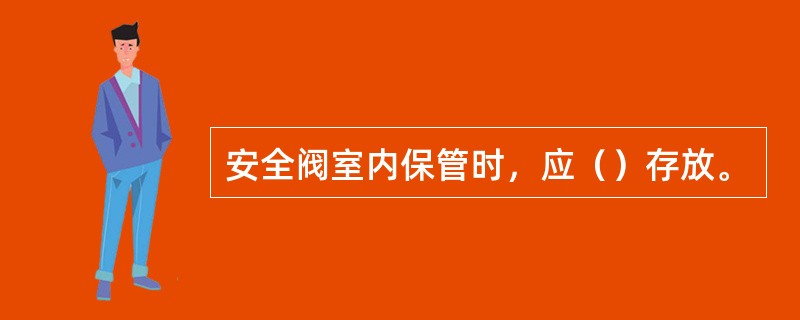 安全阀室内保管时，应（）存放。